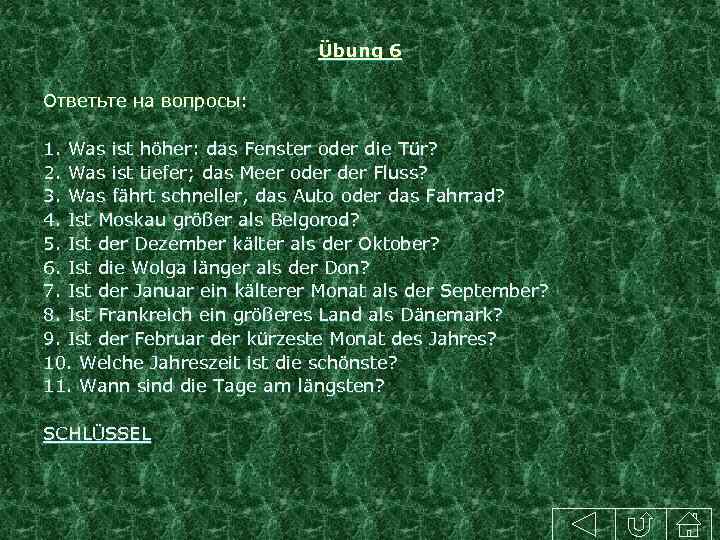 Übung 6

Ответьте на вопросы:

1. Was ist höher: das Fenster oder die Tür?
2. Was ist tiefer; das Meer oder der Fluss?
3. Was fährt schneller, das Auto oder das Fahrrad?
4. Ist Moskau größer als Belgorod?
5. Ist der Dezember kälter als der Oktober?
6. Ist die Wolga länger als der Don?
7. Ist der Januar ein kälterer Monat als der September?
8. Ist Frankreich ein größeres Land als Dänemark?
9. Ist der Februar der kürzeste Monat des Jahres?
10. Welche Jahreszeit ist die schönste?
11. Wann sind die Tage am längsten?

SCHLÜSSEL